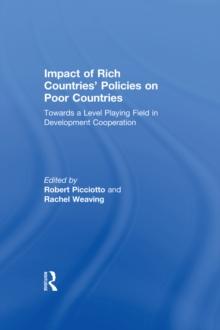 Impact of Rich Countries' Policies on Poor Countries

Towards a Level Playing Field in Development Cooperation

Edited by
Robert Picciotto and
Rachel Weaving

R